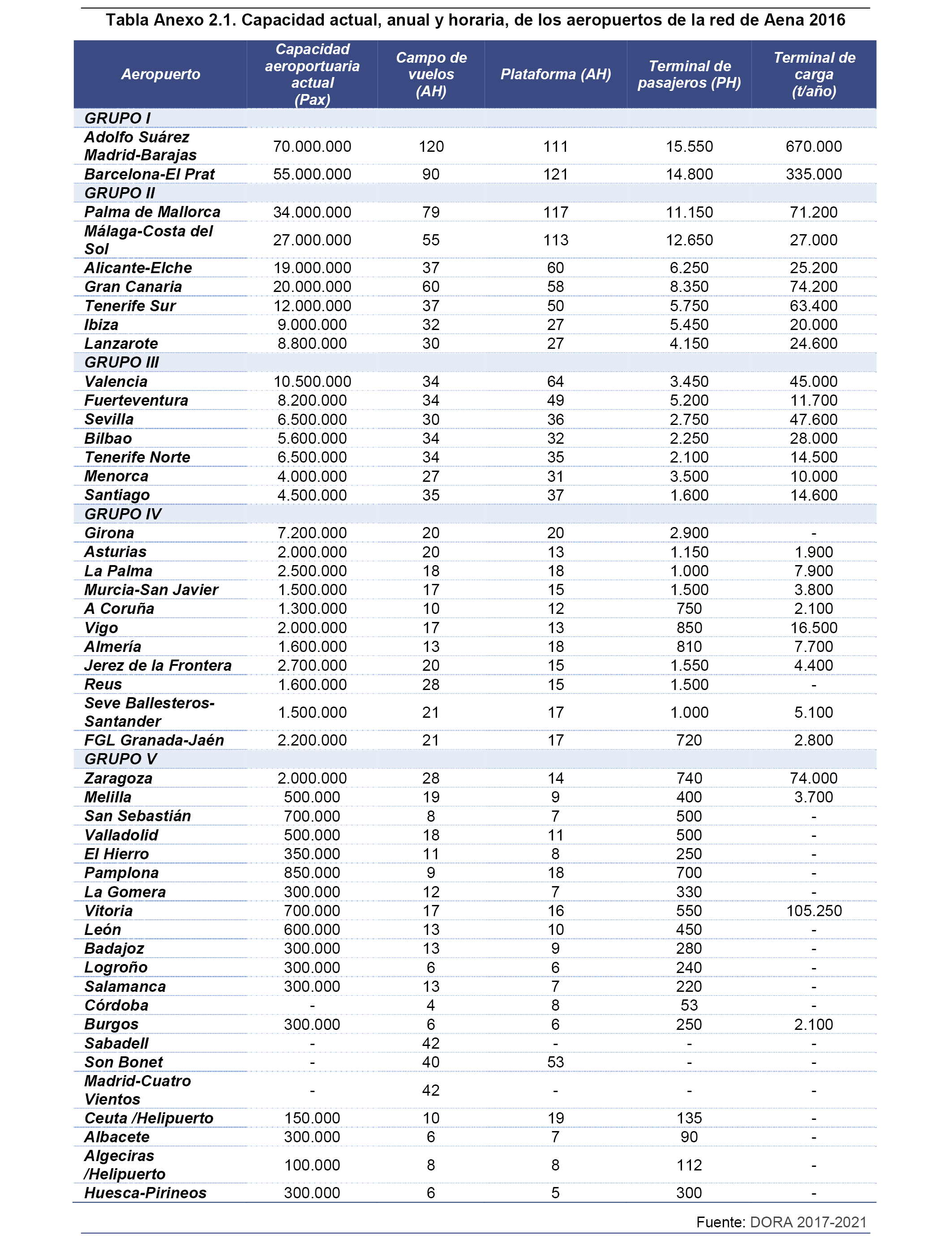 Tabla Anexo 2.1. Capacidad actual, anual y horaria, de los aeropuertos de la red de Aena 2016

| Aeropuerto | Capacidad aeroportuaria actual (Pax) | Campo de vuelos (AH) | Plataforma (AH) | Terminal de pasajeros (PH) | Terminal de carga (t/año) |
|---|---|---|---|---|---|
| GRUPO I | | | | | |
| Adolfo Suárez Madrid-Barajas | 70.000.000 | 120 | 111 | 15.550 | 670.000 |
| Barcelona-El Prat | 55.000.000 | 90 | 121 | 14.800 | 335.000 |
| GRUPO II | | | | | |
| Palma de Mallorca | 34.000.000 | 79 | 117 | 11.150 | 71.200 |
| Málaga-Costa del Sol | 27.000.000 | 55 | 113 | 12.650 | 27.000 |
| Alicante-Elche | 19.000.000 | 37 | 60 | 6.250 | 25.200 |
| Gran Canaria | 20.000.000 | 60 | 58 | 8.350 | 74.200 |
| Tenerife Sur | 12.000.000 | 37 | 50 | 5.750 | 63.400 |
| Ibiza | 9.000.000 | 32 | 27 | 5.450 | 20.000 |
| Lanzarote | 8.800.000 | 30 | 27 | 4.150 | 24.600 |
| GRUPO III | | | | | |
| Valencia | 10.500.000 | 34 | 64 | 3.450 | 45.000 |
| Fuerteventura | 8.200.000 | 34 | 49 | 5.200 | 11.700 |
| Sevilla | 6.500.000 | 30 | 36 | 2.750 | 47.600 |
| Bilbao | 5.600.000 | 34 | 32 | 2.250 | 28.000 |
| Tenerife Norte | 6.500.000 | 34 | 35 | 2.100 | 14.500 |
| Menorca | 4.000.000 | 27 | 31 | 3.500 | 10.000 |
| Santiago | 4.500.000 | 35 | 37 | 1.600 | 14.600 |
| GRUPO IV | | | | | |
| Girona | 7.200.000 | 20 | 20 | 2.900 | - |
| Asturias | 2.000.000 | 20 | 13 | 1.150 | 1.900 |
| La Palma | 2.500.000 | 18 | 18 | 1.000 | 7.900 |
| Murcia-San Javier | 1.500.000 | 17 | 15 | 1.500 | 3.800 |
| A Coruña | 1.300.000 | 10 | 12 | 750 | 2.100 |
| Vigo | 2.000.000 | 17 | 13 | 850 | 16.500 |
| Almería | 1.600.000 | 13 | 18 | 810 | 7.700 |
| Jerez de la Frontera | 2.700.000 | 20 | 15 | 1.550 | 4.400 |
| Reus | 1.600.000 | 28 | 15 | 1.500 | - |
| Seve Ballesteros-Santander | 1.500.000 | 21 | 17 | 1.000 | 5.100 |
| FGL Granada-Jaén | 2.200.000 | 21 | 17 | 720 | 2.800 |
| GRUPO V | | | | | |
| Zaragoza | 2.000.000 | 28 | 14 | 740 | 74.000 |
| Melilla | 500.000 | 19 | 9 | 400 | 3.700 |
| San Sebastián | 700.000 | 8 | 7 | 500 | - |
| Valladolid | 500.000 | 18 | 11 | 500 | - |
| El Hierro | 350.000 | 11 | 8 | 250 | - |
| Pamplona | 850.000 | 9 | 18 | 700 | - |
| La Gomera | 300.000 | 12 | 7 | 330 | - |
| Vitoria | 700.000 | 17 | 16 | 550 | 105.250 |
| León | 600.000 | 13 | 10 | 450 | - |
| Badajoz | 300.000 | 13 | 9 | 280 | - |
| Logroño | 300.000 | 6 | 6 | 240 | - |
| Salamanca | 300.000 | 13 | 7 | 220 | - |
| Córdoba | - | 4 | 8 | 53 | - |
| Burgos | 300.000 | 6 | 6 | 250 | 2.100 |
| Sabadell | - | 42 | - | - | - |
| Son Bonet | - | 40 | 53 | - | - |
| Madrid-Cuatro Vientos | - | 42 | - | - | - |
| Ceuta /Helipuerto | 150.000 | 10 | 19 | 135 | - |
| Albacete | 300.000 | 6 | 7 | 90 | - |
| Algeciras /Helipuerto | 100.000 | 8 | 8 | 112 | - |
| Huesca-Pirineos | 300.000 | 6 | 5 | 300 | - |

Fuente: DORA 2017-2021